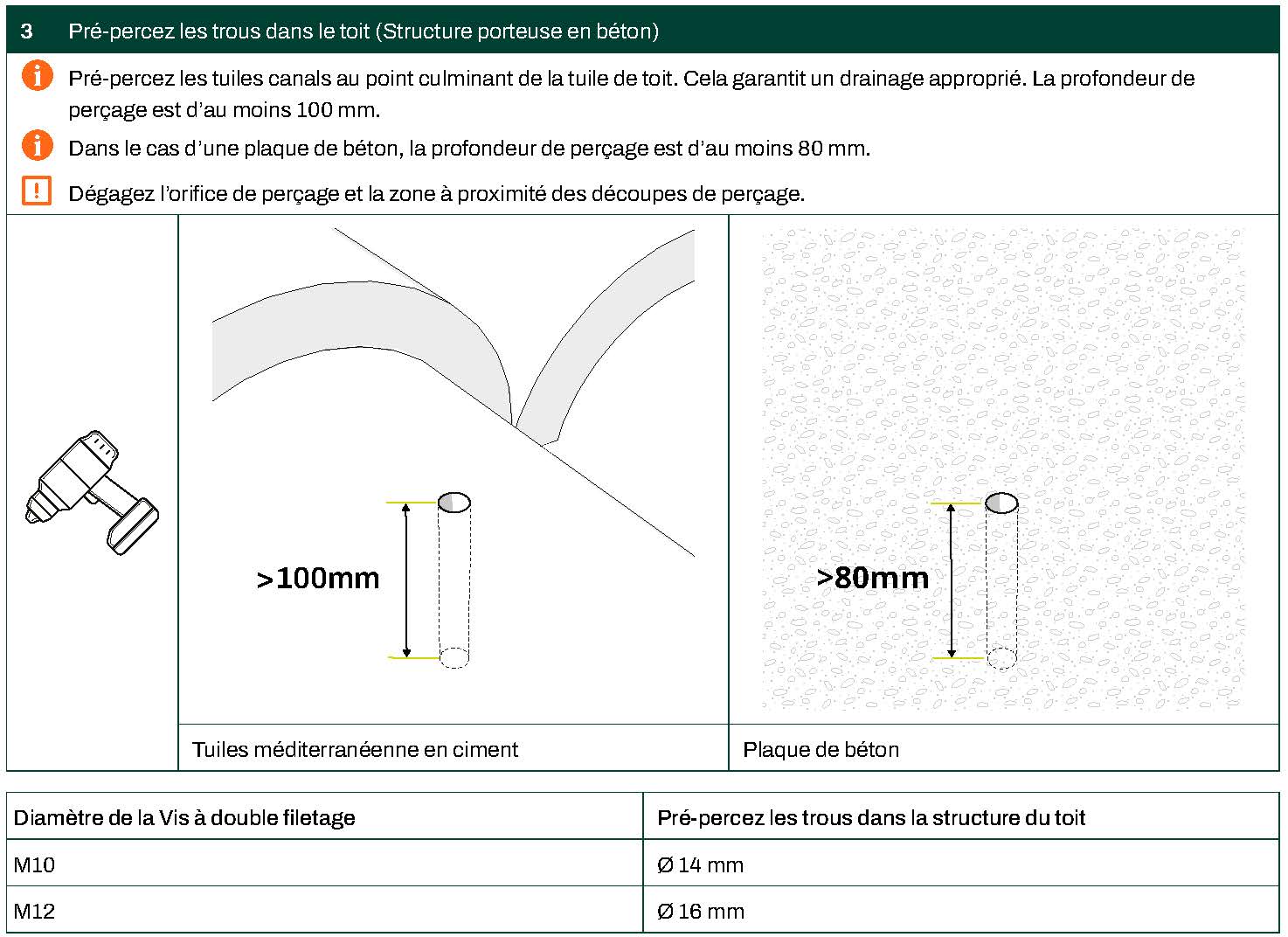 3 Pré-percez les trous dans le toit (Structure porteuse en béton)

Pré-percez les tuiles canals au point culminant de la tuile de toit. Cela garantit un drainage approprié. La profondeur de perçage est d'au moins 100 mm.

Dans le cas d'une plaque de béton, la profondeur de perçage est d'au moins 80 mm.

Dégagez l'orifice de perçage et la zone à proximité des découpes de perçage.

>100mm

>80mm

Tuiles méditerranéenne en ciment

Plaque de béton

| Diamètre de la Vis à double filetage | Pré-percez les trous dans la structure du toit |
|---|---|
| M10 | Ø 14 mm |
| M12 | Ø 16 mm |